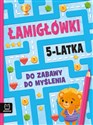 ŁAMIGŁÓWKI

5-LATKA

DO ZABAWY
DO MYŚLENIA